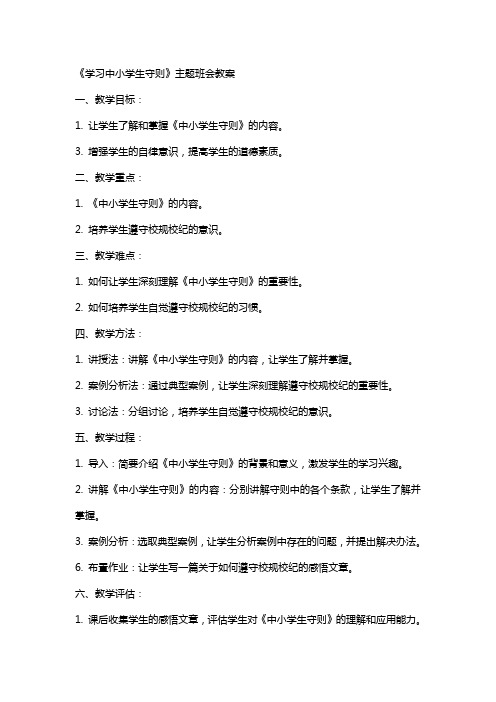 《学习中小学生守则》主题班会教案

一、教学目标：

1. 让学生了解和掌握《中小学生守则》的内容。

3. 增强学生的自律意识，提高学生的道德素质。

二、教学重点：

1. 《中小学生守则》的内容。

2. 培养学生遵守校规校纪的意识。

三、教学难点：

1. 如何让学生深刻理解《中小学生守则》的重要性。

2. 如何培养学生自觉遵守校规校纪的习惯。

四、教学方法：

1. 讲授法：讲解《中小学生守则》的内容，让学生了解并掌握。

2. 案例分析法：通过典型案例，让学生深刻理解遵守校规校纪的重要性。

3. 讨论法：分组讨论，培养学生自觉遵守校规校纪的意识。

五、教学过程：

1. 导入：简要介绍《中小学生守则》的背景和意义，激发学生的学习兴趣。

2. 讲解《中小学生守则》的内容：分别讲解守则中的各个条款，让学生了解并掌握。

3. 案例分析：选取典型案例，让学生分析案例中存在的问题，并提出解决办法。

6. 布置作业：让学生写一篇关于如何遵守校规校纪的感悟文章。

六、教学评估：

1. 课后收集学生的感悟文章，评估学生对《中小学生守则》的理解和应用能力。